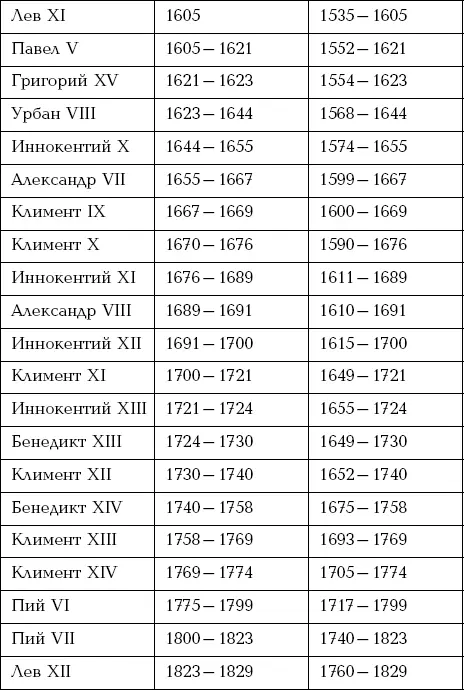 | Лев XI | 1605 | 1535 – 1605 |
|---|---|---|
| Павел V | 1605 – 1621 | 1552 – 1621 |
| Григорий XV | 1621 – 1623 | 1554 – 1623 |
| Урбан VIII | 1623 – 1644 | 1568 – 1644 |
| Иннокентий X | 1644 – 1655 | 1574 – 1655 |
| Александр VII | 1655 – 1667 | 1599 – 1667 |
| Климент IX | 1667 – 1669 | 1600 – 1669 |
| Климент X | 1670 – 1676 | 1590 – 1676 |
| Иннокентий XI | 1676 – 1689 | 1611 – 1689 |
| Александр VIII | 1689 – 1691 | 1610 – 1691 |
| Иннокентий XII | 1691 – 1700 | 1615 – 1700 |
| Климент XI | 1700 – 1721 | 1649 – 1721 |
| Иннокентий XIII | 1721 – 1724 | 1655 – 1724 |
| Бенедикт XIII | 1724 – 1730 | 1649 – 1730 |
| Климент XII | 1730 – 1740 | 1652 – 1740 |
| Бенедикт XIV | 1740 – 1758 | 1675 – 1758 |
| Климент XIII | 1758 – 1769 | 1693 – 1769 |
| Климент XIV | 1769 – 1774 | 1705 – 1774 |
| Пий VI | 1775 – 1799 | 1717 – 1799 |
| Пий VII | 1800 – 1823 | 1740 – 1823 |
| Лев XII | 1823 – 1829 | 1760 – 1829 |